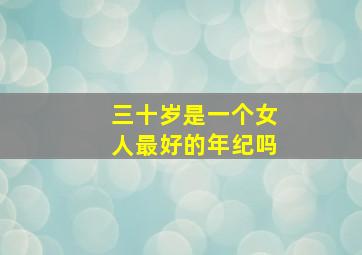 三十岁是一个女人最好的年纪吗